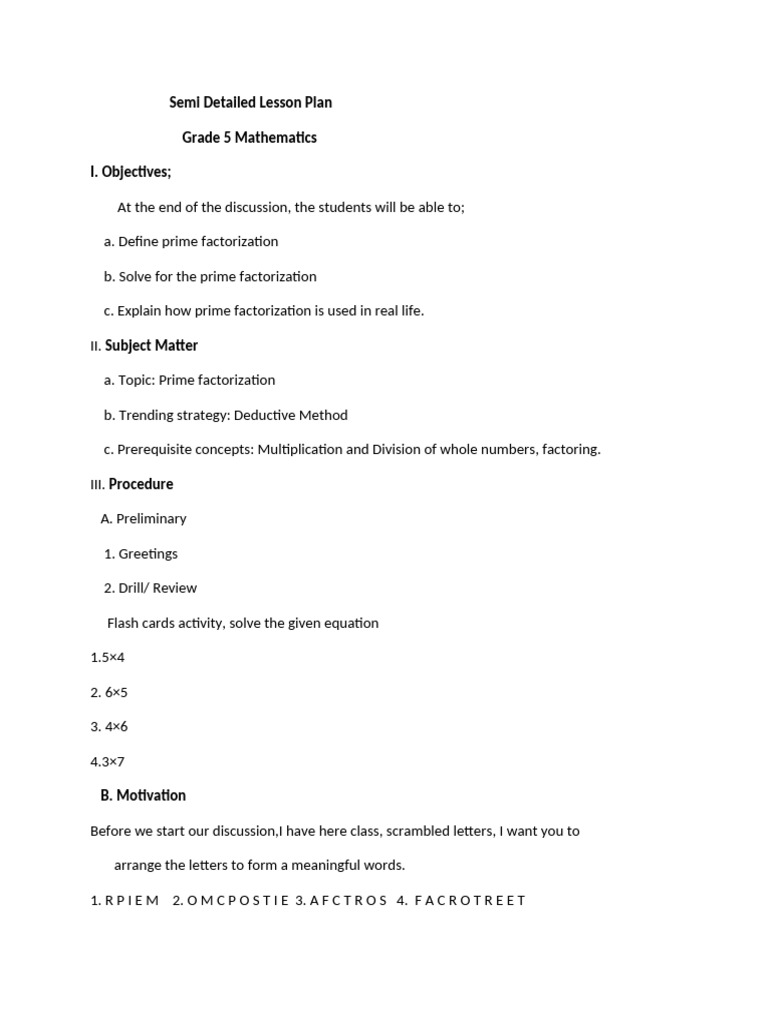 Semi Detailed Lesson Plan

Grade 5 Mathematics

I. Objectives;

At the end of the discussion, the students will be able to;

a. Define prime factorization

b. Solve for the prime factorization

c. Explain how prime factorization is used in real life.

II. Subject Matter

a. Topic: Prime factorization

b. Trending strategy: Deductive Method

c. Prerequisite concepts: Multiplication and Division of whole numbers, factoring.

III. Procedure

A. Preliminary

1. Greetings

2. Drill/ Review

Flash cards activity, solve the given equation

1.5×4

2. 6×5

3. 4×6

4.3×7

B. Motivation

Before we start our discussion,I have here class, scrambled letters, I want you to arrange the letters to form a meaningful words.

1. R P I E M 2. O M C P O S T I E 3. A F C T R O S 4. F A C R O T R E E T